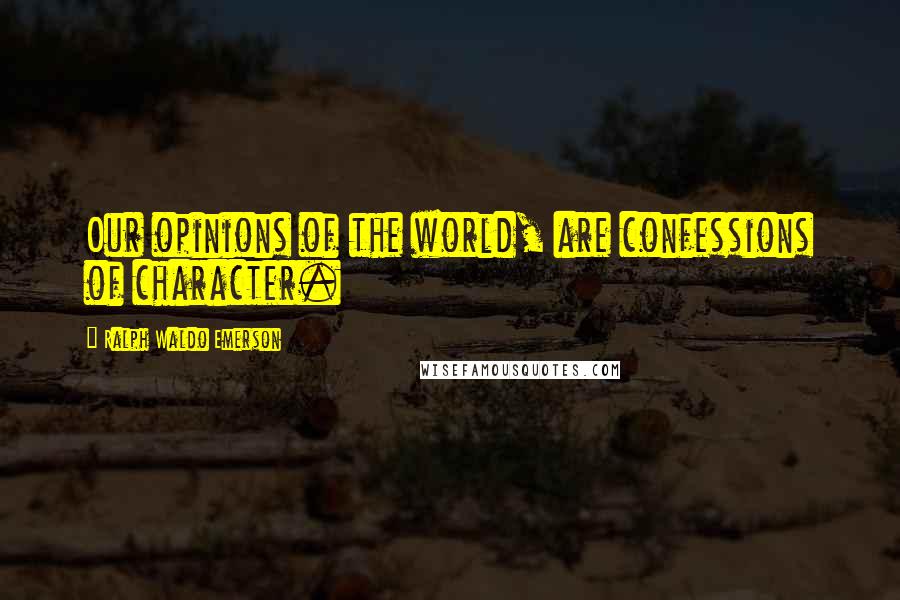 Our opinions of the world, are confessions of character.

Ralph Waldo Emerson

WISEFAMOUSQUOTES.COM